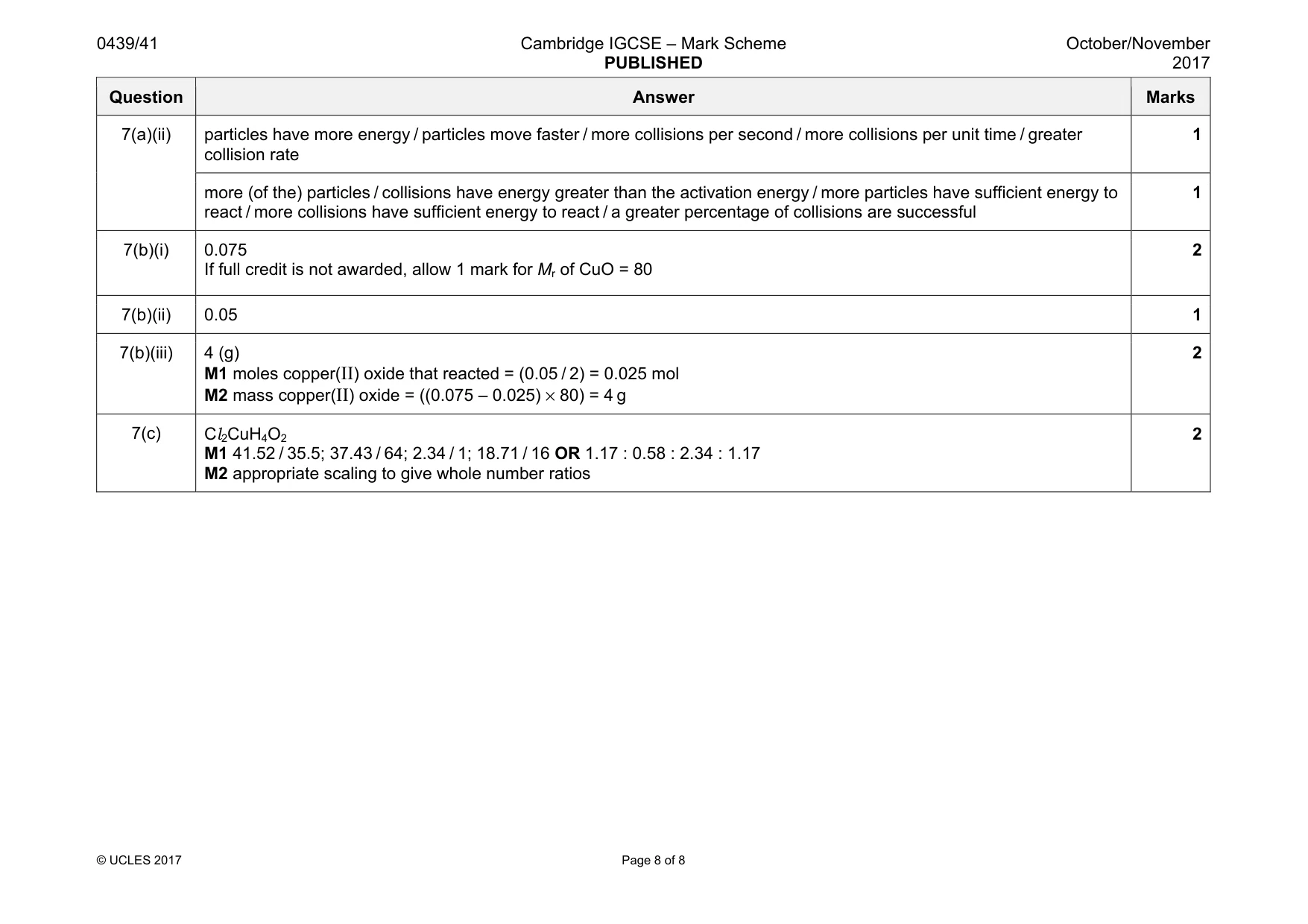 0439/41

Cambridge IGCSE – Mark Scheme
PUBLISHED

October/November 2017

| Question | Answer | Marks |
|---|---|---|
| 7(a)(ii) | particles have more energy / particles move faster / more collisions per second / more collisions per unit time / greater collision rate | 1 |
| | more (of the) particles / collisions have energy greater than the activation energy / more particles have sufficient energy to react / more collisions have sufficient energy to react / a greater percentage of collisions are successful | 1 |
| 7(b)(i) | 0.075 If full credit is not awarded, allow 1 mark for $M_r$ of CuO = 80 | 2 |
| 7(b)(ii) | 0.05 | 1 |
| 7(b)(iii) | 4 (g) M1 moles copper(II) oxide that reacted = (0.05 / 2) = 0.025 mol M2 mass copper(II) oxide = ((0.075 – 0.025) × 80) = 4 g | 2 |
| 7(c) | $Cl_2CuH_4O_2$ M1 41.52 / 35.5; 37.43 / 64; 2.34 / 1; 18.71 / 16 OR 1.17 : 0.58 : 2.34 : 1.17 M2 appropriate scaling to give whole number ratios | 2 |

© UCLES 2017

Page 8 of 8